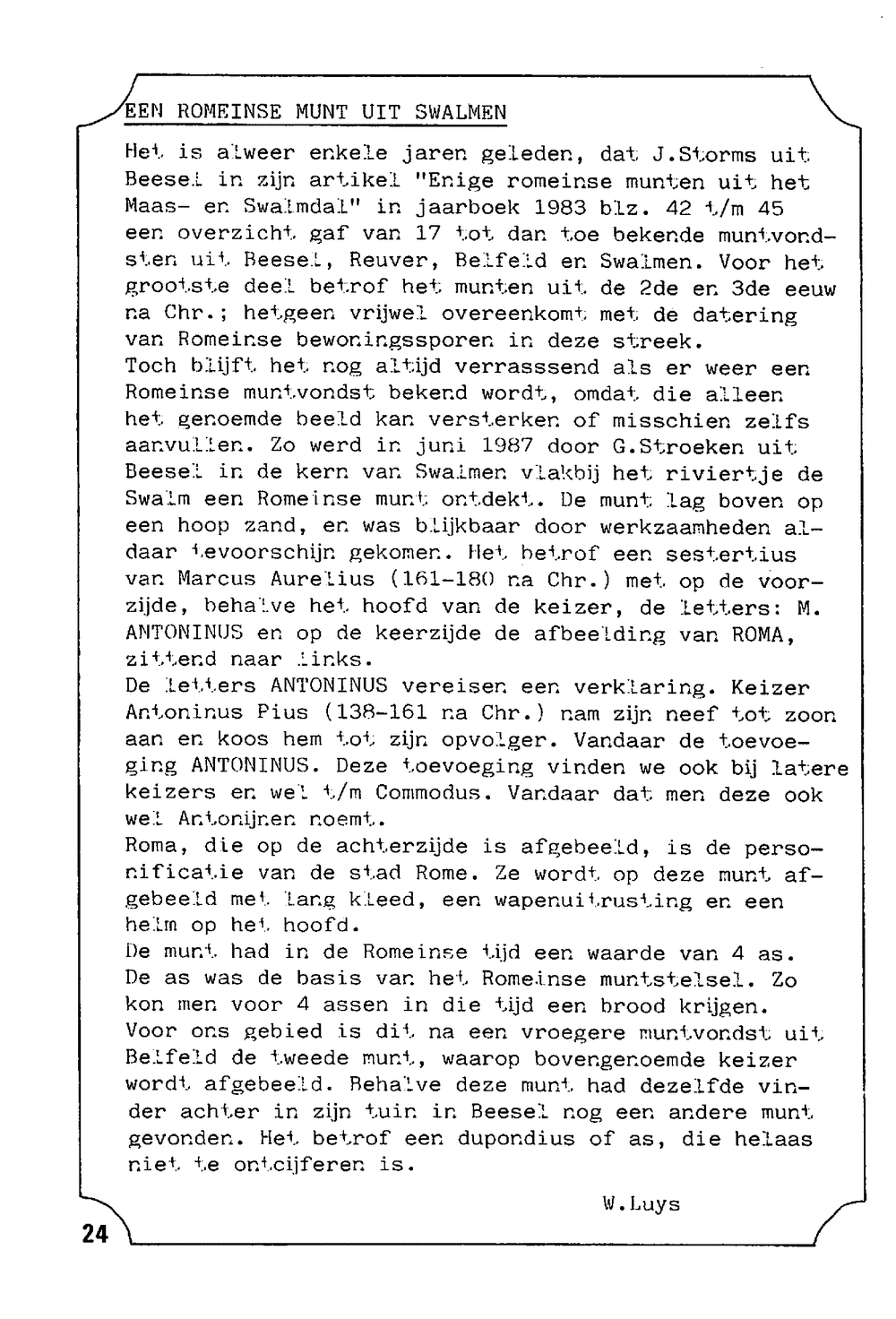 EEN ROMEINSE MUNT UIT SWALMEN

Het is alweer enkele jaren geleden, dat J.Storms uit Beesel in zijn artikel "Enige romeinse munten uit het Maas- en Swalmdal" in jaarboek 1983 blz. 42 t/m 45 een overzicht gaf van 17 tot dan toe bekende muntvondsten uit Beesel, Reuver, Belfeld en Swalmen. Voor het grootste deel betrof het munten uit de 2de en 3de eeuw na Chr.; hetgeen vrijwel overeenkomt met de datering van Romeinse bewoningssporen in deze streek.
Toch blijft het nog altijd verrasssend als er weer een Romeinse muntvondst bekend wordt, omdat die alleen het genoemde beeld kan versterken of misschien zelfs aanvullen. Zo werd in juni 1987 door G.Stroeken uit Beesel in de kern van Swalmen vlakbij het riviertje de Swalm een Romeinse munt ontdekt. De munt lag boven op een hoop zand, en was blijkbaar door werkzaamheden aldaar tevoorschijn gekomen. Het betrof een sestertius van Marcus Aurelius (161-180 na Chr.) met op de voorzijde, behalve het hoofd van de keizer, de letters: M. ANTONINUS en op de keerzijde de afbeelding van ROMA, zittend naar links.
De letters ANTONINUS vereisen een verklaring. Keizer Antoninus Pius (138-161 na Chr.) nam zijn neef tot zoon aan en koos hem tot zijn opvolger. Vandaar de toevoeging ANTONINUS. Deze toevoeging vinden we ook bij latere keizers en wel t/m Commodus. Vandaar dat men deze ook wel Antonijnen noemt.
Roma, die op de achterzijde is afgebeeld, is de personificatie van de stad Rome. Ze wordt op deze munt afgebeeld met lang kleed, een wapenuitrusting en een helm op het hoofd.
De munt had in de Romeinse tijd een waarde van 4 as. De as was de basis van het Romeinse muntstelsel. Zo kon men voor 4 assen in die tijd een brood krijgen.
Voor ons gebied is dit na een vroegere muntvondst uit Belfeld de tweede munt, waarop bovengenoemde keizer wordt afgebeeld. Behalve deze munt had dezelfde vinder achter in zijn tuin in Beesel nog een andere munt gevonden. Het betrof een dupondius of as, die helaas niet te ontcijferen is.

W.Luys

24